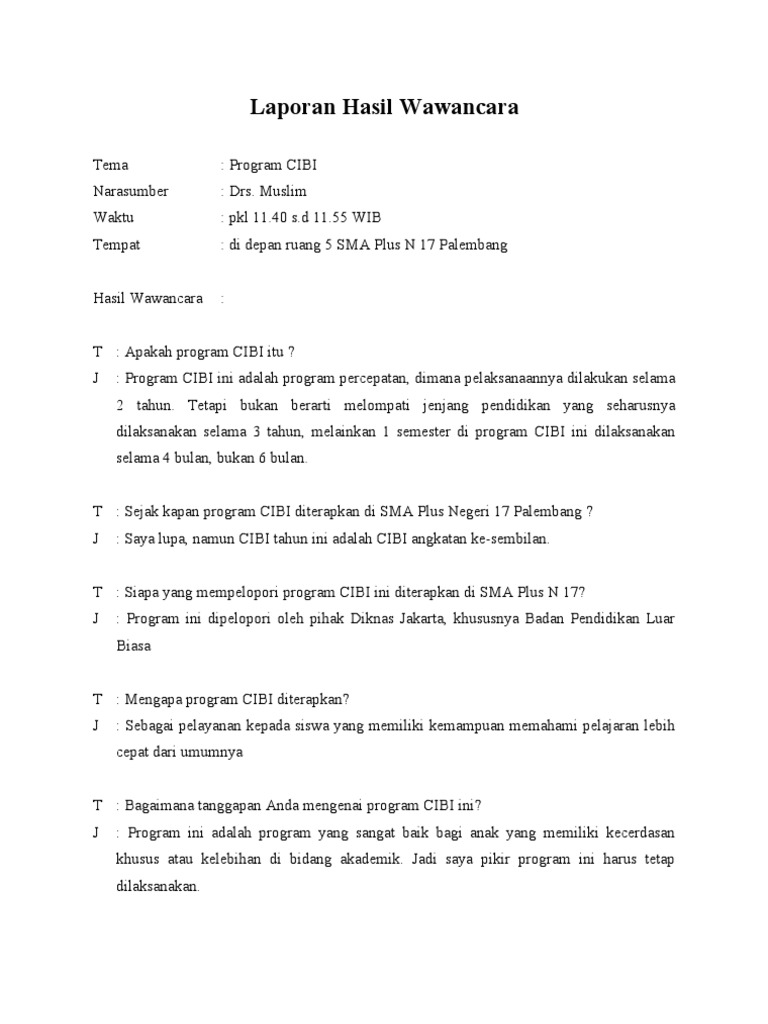 Laporan Hasil Wawancara

Tema : Program CIBI
Narasumber : Drs. Muslim
Waktu : pkl 11.40 s.d 11.55 WIB
Tempat : di depan ruang 5 SMA Plus N 17 Palembang

Hasil Wawancara :

T : Apakah program CIBI itu ?
J : Program CIBI ini adalah program percepatan, dimana pelaksanaannya dilakukan selama 2 tahun. Tetapi bukan berarti melompati jenjang pendidikan yang seharusnya dilaksanakan selama 3 tahun, melainkan 1 semester di program CIBI ini dilaksanakan selama 4 bulan, bukan 6 bulan.

T : Sejak kapan program CIBI diterapkan di SMA Plus Negeri 17 Palembang ?
J : Saya lupa, namun CIBI tahun ini adalah CIBI angkatan ke-sembilan.

T : Siapa yang mempelopori program CIBI ini diterapkan di SMA Plus N 17?
J : Program ini dipelopori oleh pihak Diknas Jakarta, khususnya Badan Pendidikan Luar Biasa

T : Mengapa program CIBI diterapkan?
J : Sebagai pelayanan kepada siswa yang memiliki kemampuan memahami pelajaran lebih cepat dari umumnya

T : Bagaimana tanggapan Anda mengenai program CIBI ini?
J : Program ini adalah program yang sangat baik bagi anak yang memiliki kecerdasan khusus atau kelebihan di bidang akademik. Jadi saya pikir program ini harus tetap dilaksanakan.